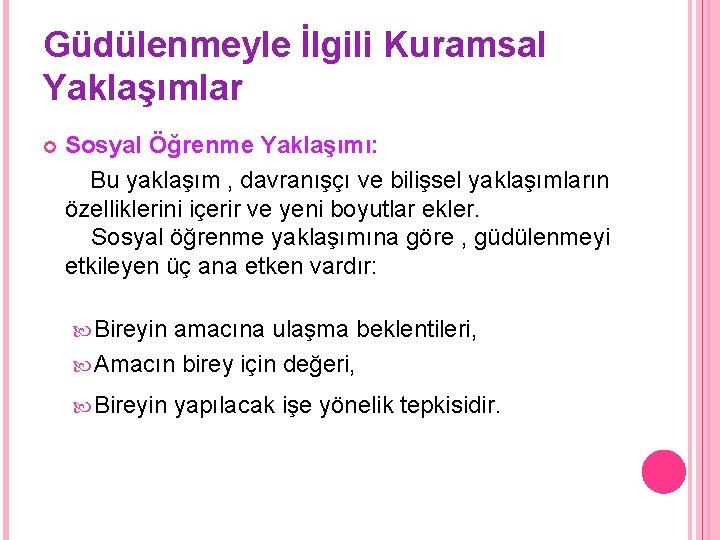 Güdülenmeyle İlgili Kuramsal Yaklaşımlar

Sosyal Öğrenme Yaklaşımı:

Bu yaklaşım , davranışçı ve bilişsel yaklaşımların özelliklerini içerir ve yeni boyutlar ekler.

Sosyal öğrenme yaklaşımına göre , güdülenmeyi etkileyen üç ana etken vardır:

Bireyin amacına ulaşma beklentileri,

Amacın birey için değeri,

Bireyin yapılacak işe yönelik tepkisidir.